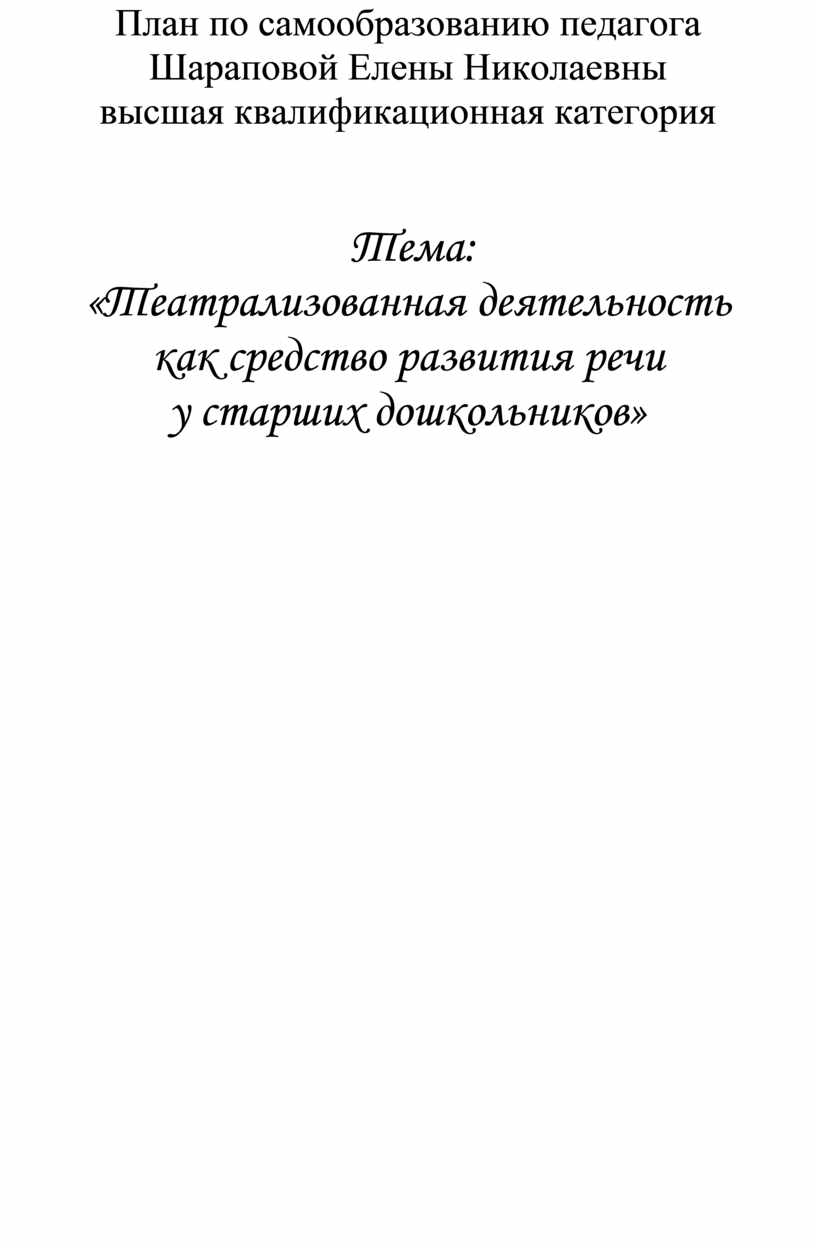 План по самообразованию педагога
Шараповой Елены Николаевны
высшая квалификационная категория

Тема:
«Театрализованная деятельность как средство развития речи у старших дошкольников»